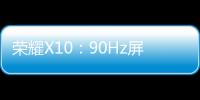 荣耀X10：90Hz屏